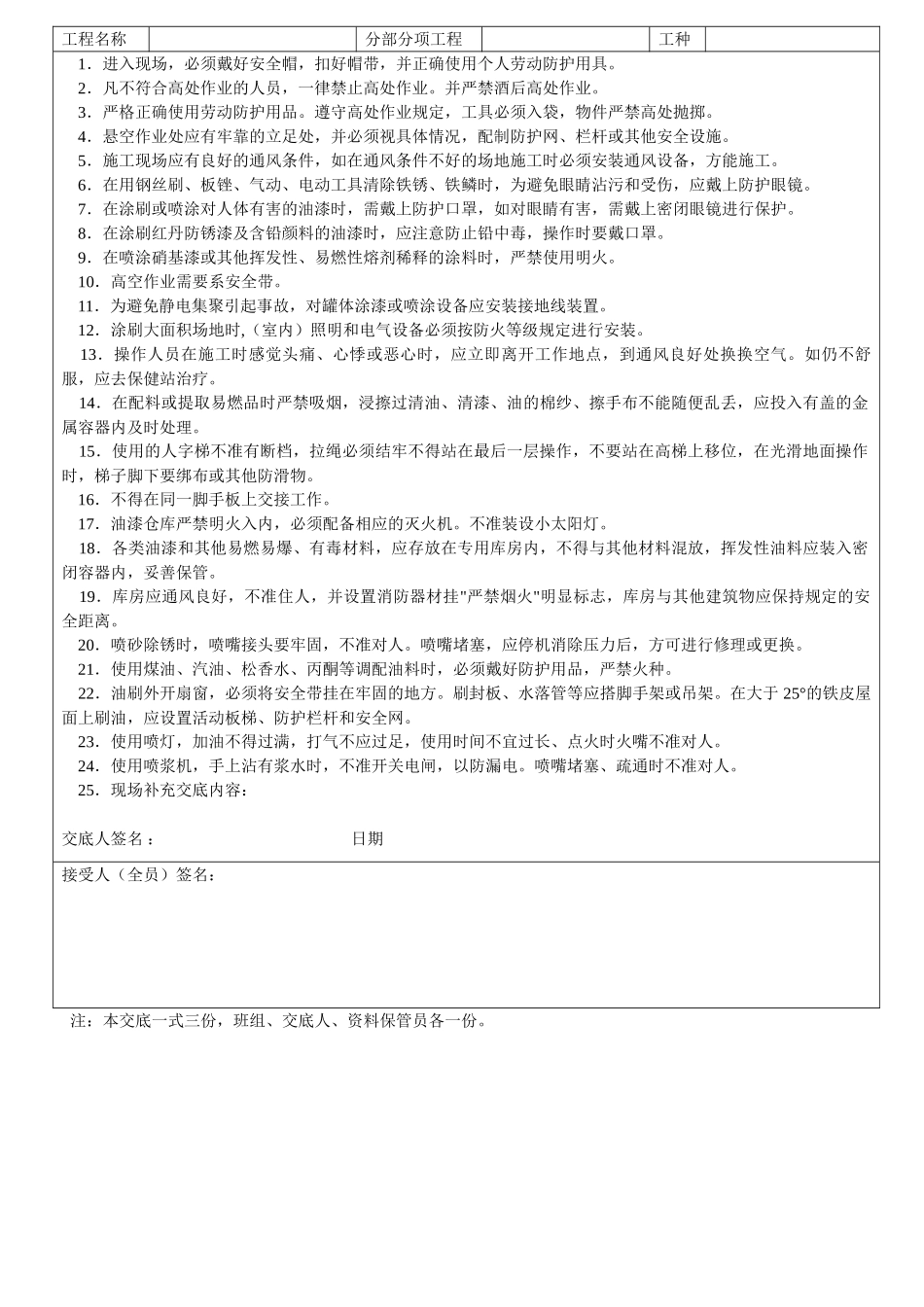 | 工程名称 |  | 分部分项工程 |  | 工种 |  |
|---|---|---|---|---|---|

1．进入现场，必须戴好安全帽，扣好帽带，并正确使用个人劳动防护用具。

2．凡不符合高处作业的人员，一律禁止高处作业。并严禁酒后高处作业。

3．严格正确使用劳动防护用品。遵守高处作业规定，工具必须入袋，物件严禁高处抛掷。

4．悬空作业处应有牢靠的立足处，并必须视具体情况，配制防护网、栏杆或其他安全设施。

5．施工现场应有良好的通风条件，如在通风条件不好的场地施工时必须安装通风设备，方能施工。

6．在用钢丝刷、板锉、气动、电动工具清除铁锈、铁鳞时，为避免眼睛沾污和受伤，应戴上防护眼镜。

7．在涂刷或喷涂对人体有害的油漆时，需戴上防护口罩，如对眼睛有害，需戴上密闭眼镜进行保护。

8．在涂刷红丹防锈漆及含铅颜料的油漆时，应注意防止铅中毒，操作时要戴口罩。

9．在喷涂硝基漆或其他挥发性、易燃性熔剂稀释的涂料时，严禁使用明火。

10．高空作业需要系安全带。

11．为避免静电集聚引起事故，对罐体涂漆或喷涂设备应安装接地线装置。

12．涂刷大面积场地时,（室内）照明和电气设备必须按防火等级规定进行安装。

13．操作人员在施工时感觉头痛、心悸或恶心时，应立即离开工作地点，到通风良好处换换空气。如仍不舒服，应去保健站治疗。

14．在配料或提取易燃品时严禁吸烟，浸擦过清油、清漆、油的棉纱、擦手布不能随便乱丢，应投入有盖的金属容器内及时处理。

15．使用的人字梯不准有断档，拉绳必须结牢不得站在最后一层操作，不要站在高梯上移位，在光滑地面操作时，梯子脚下要绑布或其他防滑物。

16．不得在同一脚手板上交接工作。

17．油漆仓库严禁明火入内，必须配备相应的灭火机。不准装设小太阳灯。

18．各类油漆和其他易燃易爆、有毒材料，应存放在专用库房内，不得与其他材料混放，挥发性油料应装入密闭容器内，妥善保管。

19．库房应通风良好，不准住人，并设置消防器材挂"严禁烟火"明显标志，库房与其他建筑物应保持规定的安全距离。

20．喷砂除锈时，喷嘴接头要牢固，不准对人。喷嘴堵塞，应停机消除压力后，方可进行修理或更换。

21．使用煤油、汽油、松香水、丙酮等调配油料时，必须戴好防护用品，严禁火种。

22．油刷外开扇窗，必须将安全带挂在牢固的地方。刷封板、水落管等应搭脚手架或吊架。在大于 25°的铁皮屋面上刷油，应设置活动板梯、防护栏杆和安全网。

23．使用喷灯，加油不得过满，打气不应过足，使用时间不宜过长、点火时火嘴不准对人。

24．使用喷浆机，手上沾有浆水时，不准开关电闸，以防漏电。喷嘴堵塞、疏通时不准对人。

25．现场补充交底内容：

交底人签名： 日期

接受人（全员）签名：

注：本交底一式三份，班组、交底人、资料保管员各一份。